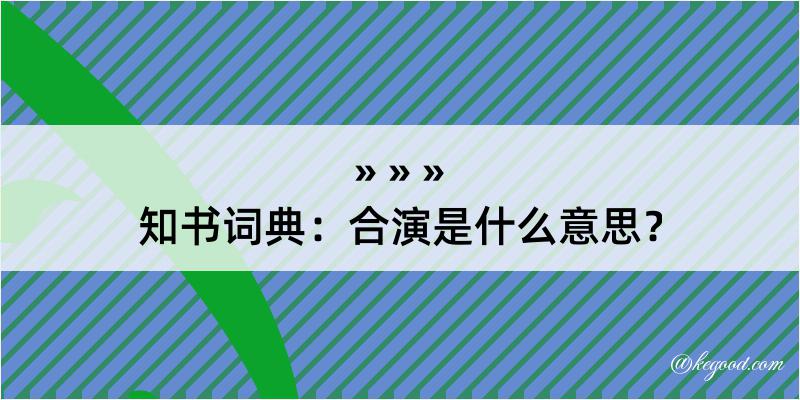 » » »

知书词典：合演是什么意思？

@kegood.com